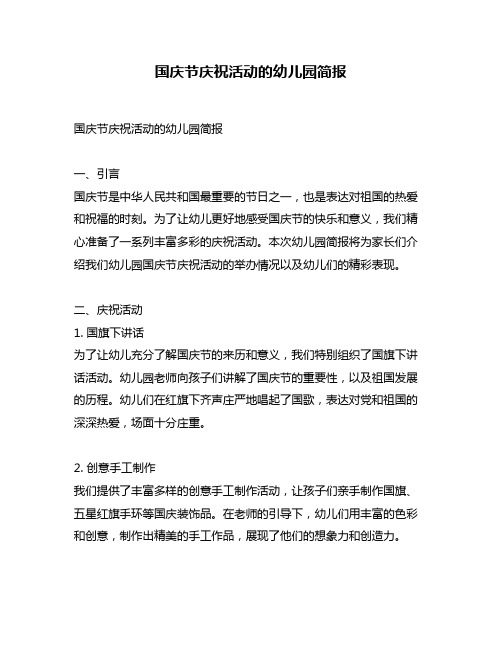 国庆节庆祝活动的幼儿园简报

国庆节庆祝活动的幼儿园简报

一、引言
国庆节是中华人民共和国最重要的节日之一，也是表达对祖国的热爱和祝福的时刻。为了让幼儿更好地感受国庆节的快乐和意义，我们精心准备了一系列丰富多彩的庆祝活动。本次幼儿园简报将为家长们介绍我们幼儿园国庆节庆祝活动的举办情况以及幼儿们的精彩表现。

二、庆祝活动
1. 国旗下讲话
为了让幼儿充分了解国庆节的来历和意义，我们特别组织了国旗下讲话活动。幼儿园老师向孩子们讲解了国庆节的重要性，以及祖国发展的历程。幼儿们在红旗下齐声庄严地唱起了国歌，表达对党和祖国的深深热爱，场面十分庄重。

2. 创意手工制作
我们提供了丰富多样的创意手工制作活动，让孩子们亲手制作国旗、五星红旗手环等国庆装饰品。在老师的引导下，幼儿们用丰富的色彩和创意，制作出精美的手工作品，展现了他们的想象力和创造力。